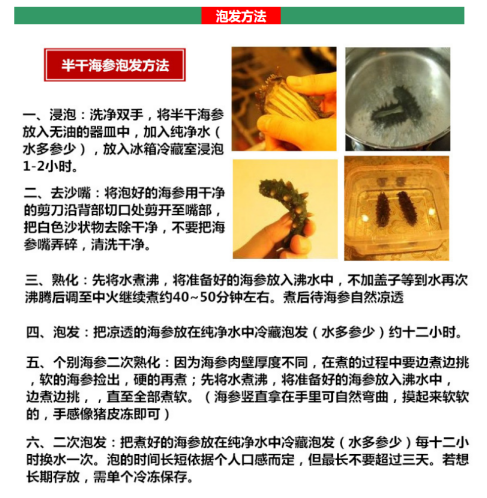 泡发方法

半干海参泡发方法

一、浸泡：洗净双手，将半干海参放入无油的器皿中，加入纯净水（水多参少），放入冰箱冷藏室浸泡1-2小时。

二、去沙嘴：将泡好的海参用干净的剪刀沿背部切口处剪开至嘴部，把白色沙状物去除干净，不要把海参嘴弄碎，清洗干净。

三、熟化：先将水煮沸，将准备好的海参放入沸水中，不加盖子等到水再次沸腾后调至中火继续煮约40~50分钟左右。煮后待海参自然凉透

四、泡发：把凉透的海参放在纯净水中冷藏泡发（水多参少）约十二小时。

五、个别海参二次熟化：因为海参肉壁厚度不同，在煮的过程中要边煮边挑，软的海参捡出，硬的再煮；先将水煮沸，将准备好的海参放入沸水中，边煮边挑，，直至全部煮软。（海参竖直拿在手里可自然弯曲，摸起来软软的，手感像猪皮冻即可）

六、二次泡发：把煮好的海参放在纯净水中冷藏泡发（水多参少）每十二小时换水一次。泡的时间长短依据个人口感而定，但最长不要超过三天。若想长期存放，需单个冷冻保存。